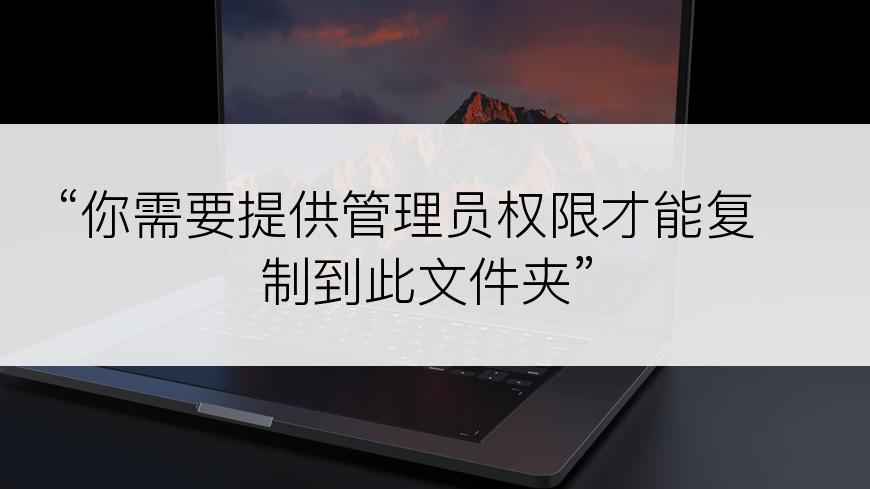 “你需要提供管理员权限才能复制到此文件夹”